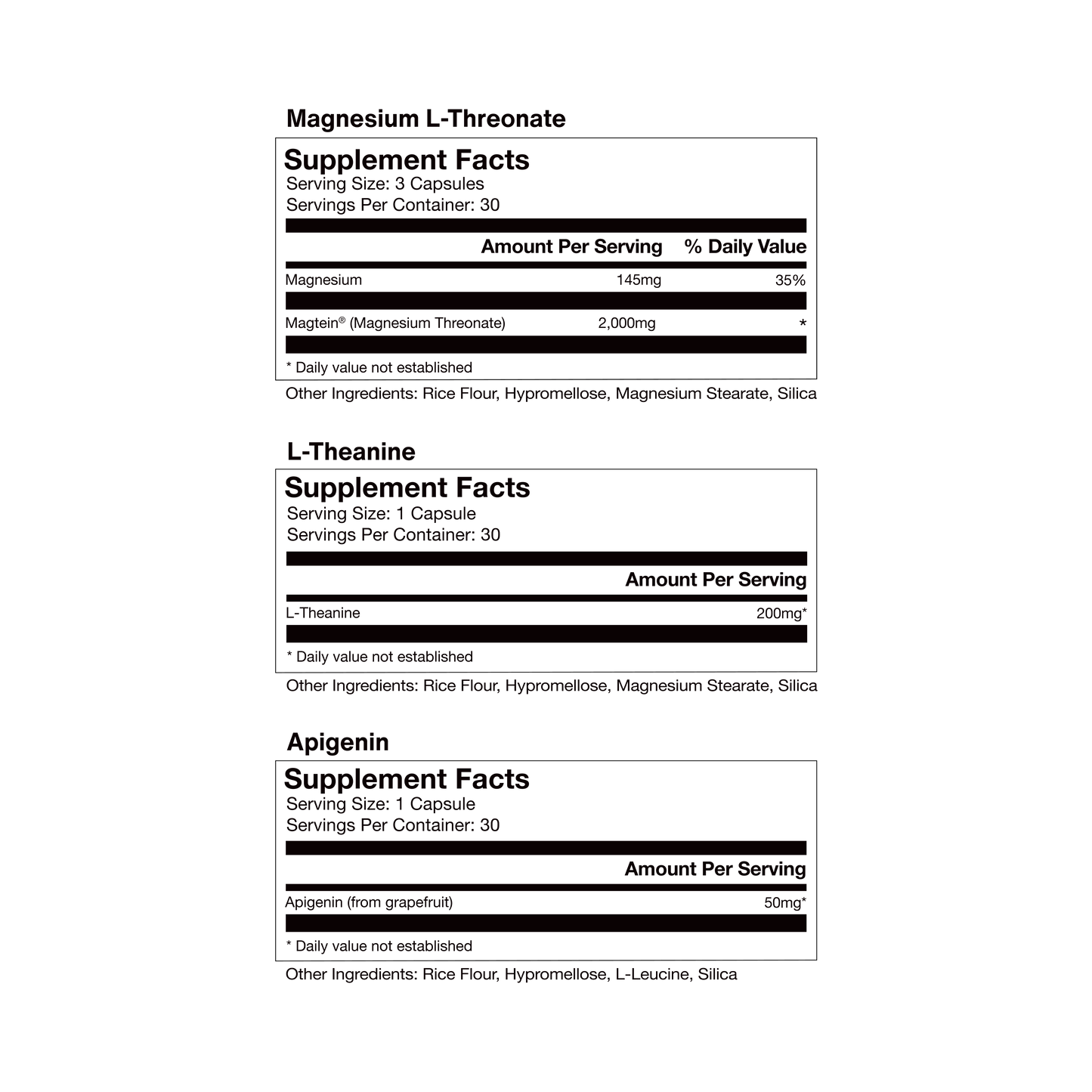 Magnesium L-Threonate

Supplement Facts
Serving Size: 3 Capsules
Servings Per Container: 30

|  | Amount Per Serving | % Daily Value |
|---|---|---|
| Magnesium | 145mg | 35% |
| Magtein® (Magnesium Threonate) | 2,000mg | * |

* Daily value not established

Other Ingredients: Rice Flour, Hypromellose, Magnesium Stearate, Silica

L-Theanine

Supplement Facts
Serving Size: 1 Capsule
Servings Per Container: 30

|  | Amount Per Serving |
|---|---|
| L-Theanine | 200mg* |

* Daily value not established

Other Ingredients: Rice Flour, Hypromellose, Magnesium Stearate, Silica

Apigenin

Supplement Facts
Serving Size: 1 Capsule
Servings Per Container: 30

|  | Amount Per Serving |
|---|---|
| Apigenin (from grapefruit) | 50mg* |

* Daily value not established

Other Ingredients: Rice Flour, Hypromellose, L-Leucine, Silica